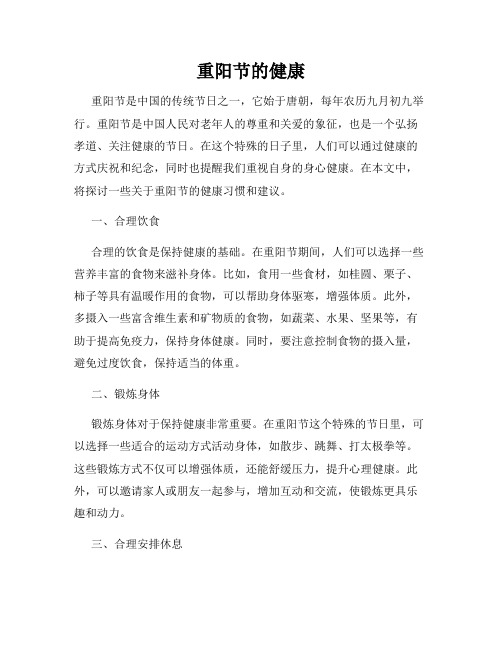 重阳节的健康

重阳节是中国的传统节日之一，它始于唐朝，每年农历九月初九举行。重阳节是中国人民对老年人的尊重和关爱的象征，也是一个弘扬孝道、关注健康的节日。在这个特殊的日子里，人们可以通过健康的方式庆祝和纪念，同时也提醒我们重视自身的身心健康。在本文中，将探讨一些关于重阳节的健康习惯和建议。

一、合理饮食

合理的饮食是保持健康的基础。在重阳节期间，人们可以选择一些营养丰富的食物来滋补身体。比如，食用一些食材，如桂圆、栗子、柿子等具有温暖作用的食物，可以帮助身体驱寒，增强体质。此外，多摄入一些富含维生素和矿物质的食物，如蔬菜、水果、坚果等，有助于提高免疫力，保持身体健康。同时，要注意控制食物的摄入量，避免过度饮食，保持适当的体重。

二、锻炼身体

锻炼身体对于保持健康非常重要。在重阳节这个特殊的节日里，可以选择一些适合的运动方式活动身体，如散步、跳舞、打太极拳等。这些锻炼方式不仅可以增强体质，还能舒缓压力，提升心理健康。此外，可以邀请家人或朋友一起参与，增加互动和交流，使锻炼更具乐趣和动力。

三、合理安排休息